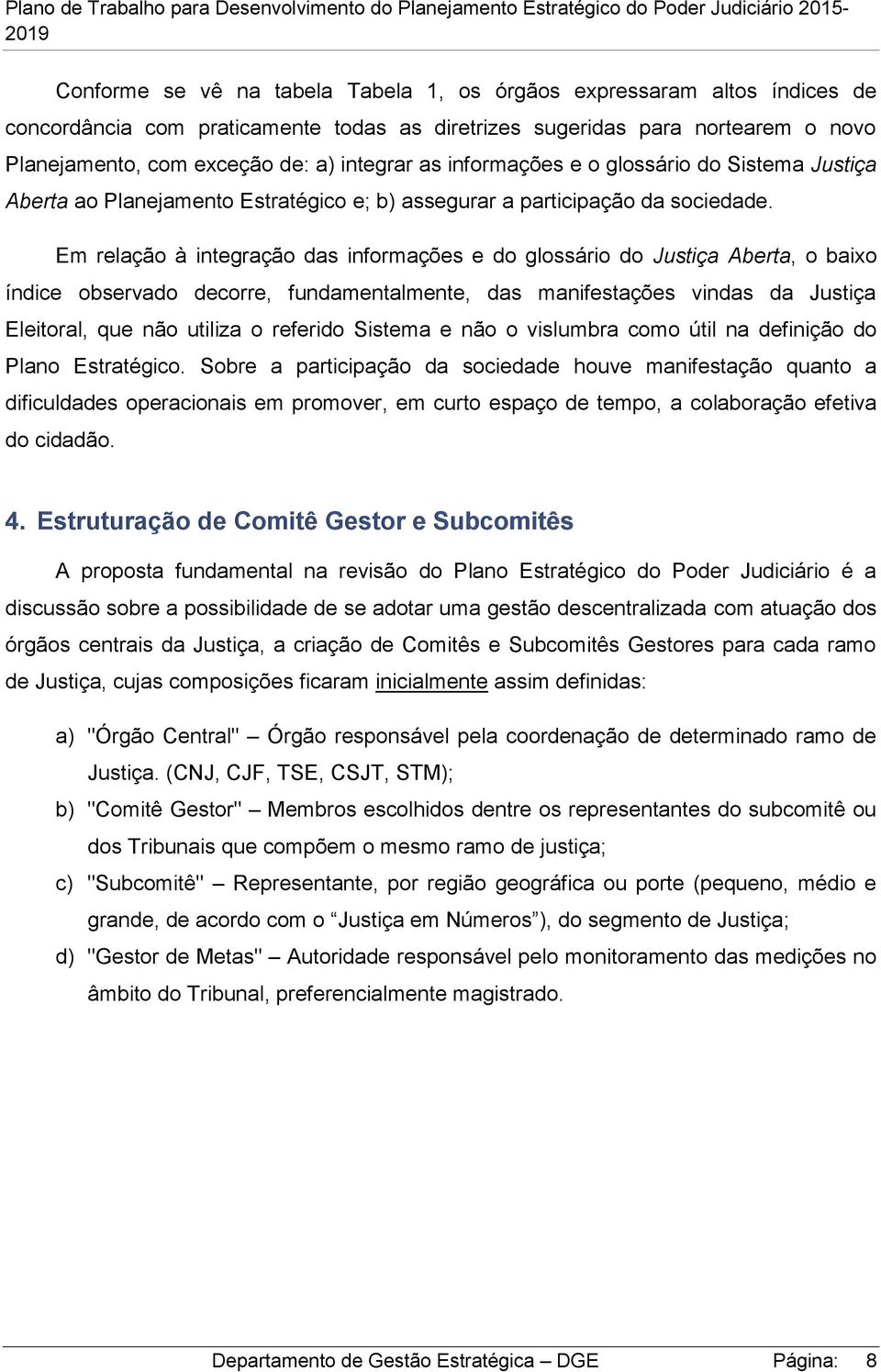 Plano de Trabalho para Desenvolvimento do Planejamento Estratégico do Poder Judiciário 2015-2019

Conforme se vê na tabela Tabela 1, os órgãos expressaram altos índices de concordância com praticamente todas as diretrizes sugeridas para nortearem o novo Planejamento, com exceção de: a) integrar as informações e o glossário do Sistema Justiça Aberta ao Planejamento Estratégico e; b) assegurar a participação da sociedade.

Em relação à integração das informações e do glossário do Justiça Aberta, o baixo índice observado decorre, fundamentalmente, das manifestações vindas da Justiça Eleitoral, que não utiliza o referido Sistema e não o vislumbra como útil na definição do Plano Estratégico. Sobre a participação da sociedade houve manifestação quanto a dificuldades operacionais em promover, em curto espaço de tempo, a colaboração efetiva do cidadão.

4. Estruturação de Comitê Gestor e Subcomitês

A proposta fundamental na revisão do Plano Estratégico do Poder Judiciário é a discussão sobre a possibilidade de se adotar uma gestão descentralizada com atuação dos órgãos centrais da Justiça, a criação de Comitês e Subcomitês Gestores para cada ramo de Justiça, cujas composições ficaram inicialmente assim definidas:

a) "Órgão Central" – Órgão responsável pela coordenação de determinado ramo de Justiça. (CNJ, CJF, TSE, CSJT, STM);
b) "Comitê Gestor" – Membros escolhidos dentre os representantes do subcomitê ou dos Tribunais que compõem o mesmo ramo de justiça;
c) "Subcomitê" – Representante, por região geográfica ou porte (pequeno, médio e grande, de acordo com o “Justiça em Números”), do segmento de Justiça;
d) "Gestor de Metas" – Autoridade responsável pelo monitoramento das medições no âmbito do Tribunal, preferencialmente magistrado.

Departamento de Gestão Estratégica – DGE Página: 8